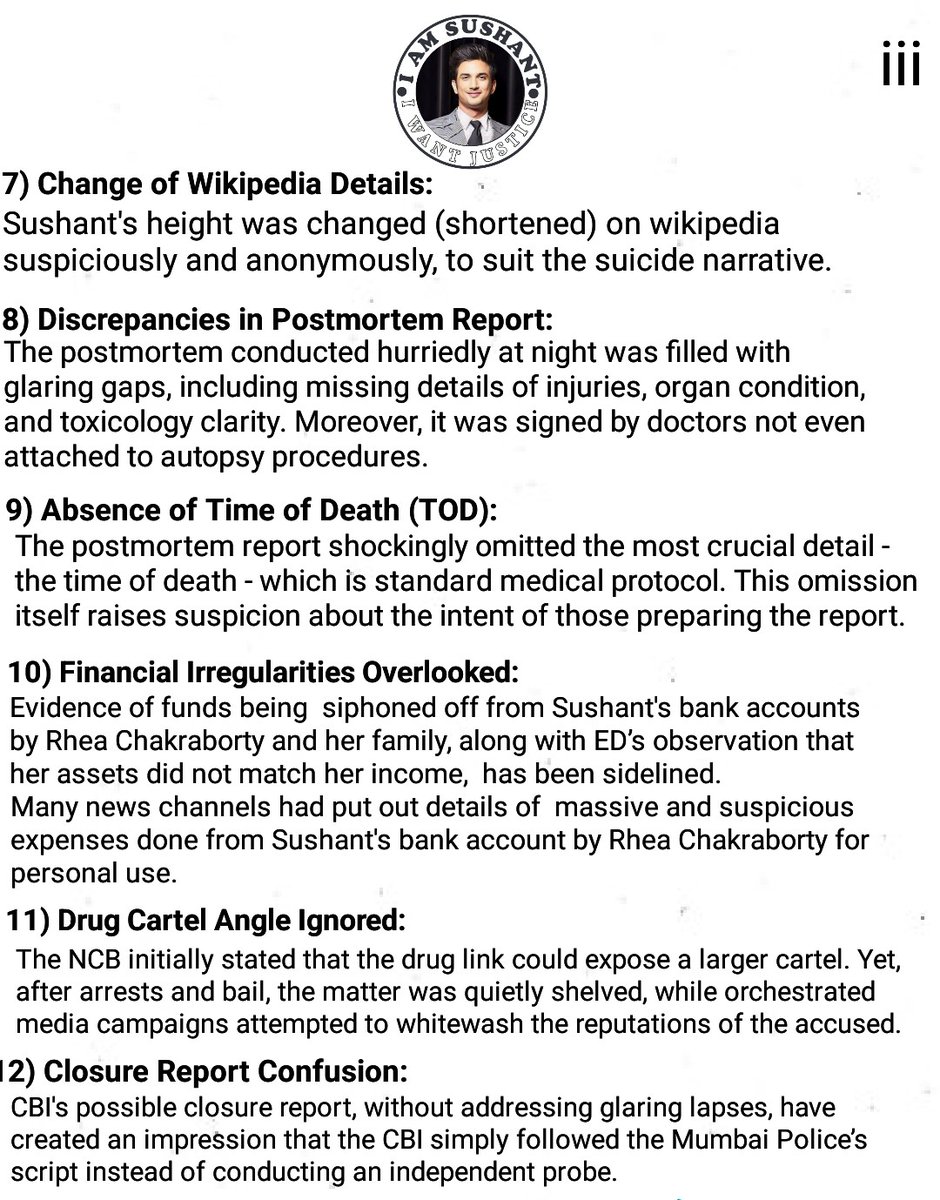 I AM SUSHANT
I WANT JUSTICE

iii

7) Change of Wikipedia Details:
Sushant's height was changed (shortened) on wikipedia suspiciously and anonymously, to suit the suicide narrative.

8) Discrepancies in Postmortem Report:
The postmortem conducted hurriedly at night was filled with glaring gaps, including missing details of injuries, organ condition, and toxicology clarity. Moreover, it was signed by doctors not even attached to autopsy procedures.

9) Absence of Time of Death (TOD):
The postmortem report shockingly omitted the most crucial detail - the time of death - which is standard medical protocol. This omission itself raises suspicion about the intent of those preparing the report.

10) Financial Irregularities Overlooked:
Evidence of funds being siphoned off from Sushant's bank accounts by Rhea Chakraborty and her family, along with ED's observation that her assets did not match her income, has been sidelined.
Many news channels had put out details of massive and suspicious expenses done from Sushant's bank account by Rhea Chakraborty for personal use.

11) Drug Cartel Angle Ignored:
The NCB initially stated that the drug link could expose a larger cartel. Yet, after arrests and bail, the matter was quietly shelved, while orchestrated media campaigns attempted to whitewash the reputations of the accused.

12) Closure Report Confusion:
CBI's possible closure report, without addressing glaring lapses, have created an impression that the CBI simply followed the Mumbai Police's script instead of conducting an independent probe.